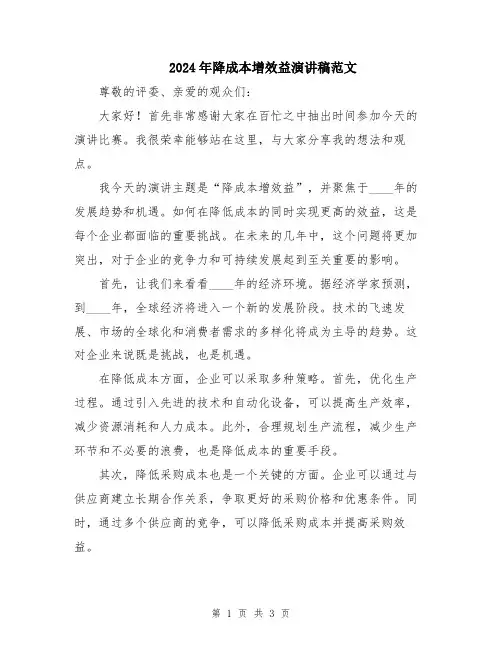 2024年降成本增效益演讲稿范文

尊敬的评委、亲爱的观众们：

大家好！首先非常感谢大家在百忙之中抽出时间参加今天的演讲比赛。我很荣幸能够站在这里，与大家分享我的想法和观点。

我今天的演讲主题是“降成本增效益”，并聚焦于____年的发展趋势和机遇。如何在降低成本的同时实现更高的效益，这是每个企业都面临的重要挑战。在未来的几年中，这个问题将更加突出，对于企业的竞争力和可持续发展起到至关重要的影响。

首先，让我们来看看____年的经济环境。据经济学家预测，到____年，全球经济将进入一个新的发展阶段。技术的飞速发展、市场的全球化和消费者需求的多样化将成为主导的趋势。这对企业来说既是挑战，也是机遇。

在降低成本方面，企业可以采取多种策略。首先，优化生产过程。通过引入先进的技术和自动化设备，可以提高生产效率，减少资源消耗和人力成本。此外，合理规划生产流程，减少生产环节和不必要的浪费，也是降低成本的重要手段。

其次，降低采购成本也是一个关键的方面。企业可以通过与供应商建立长期合作关系，争取更好的采购价格和优惠条件。同时，通过多个供应商的竞争，可以降低采购成本并提高采购效益。

第 1 页 共 3 页